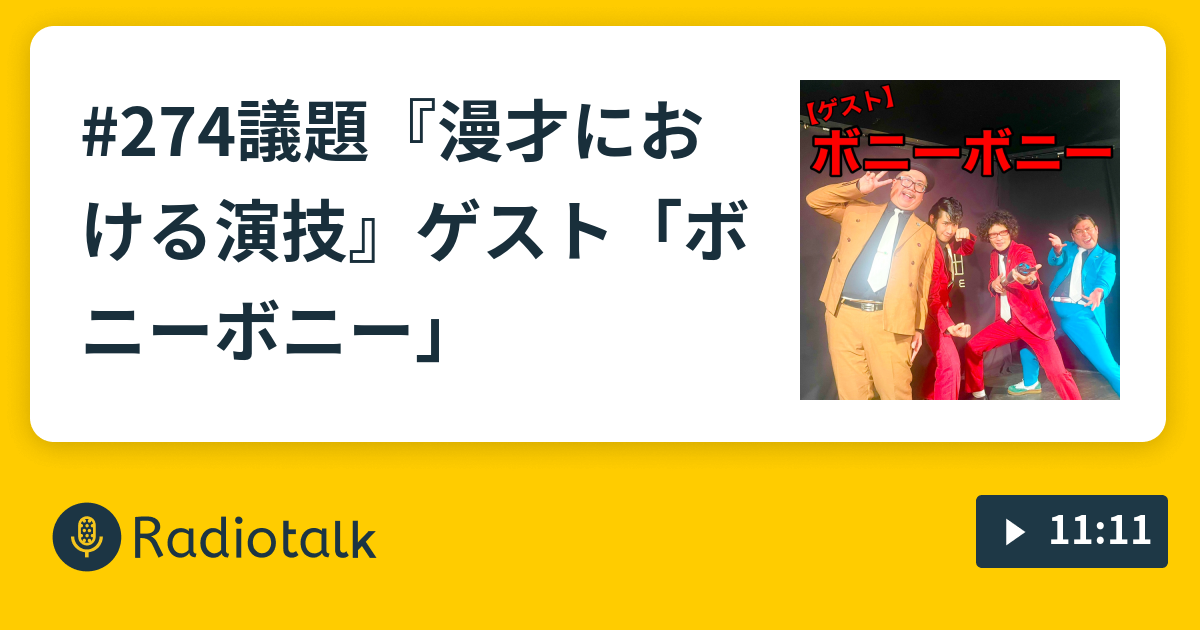 #274議題『漫才における演技』ゲスト「ボニーボニー」

【ゲスト】
ボニーボニー

Radiotalk

11:11